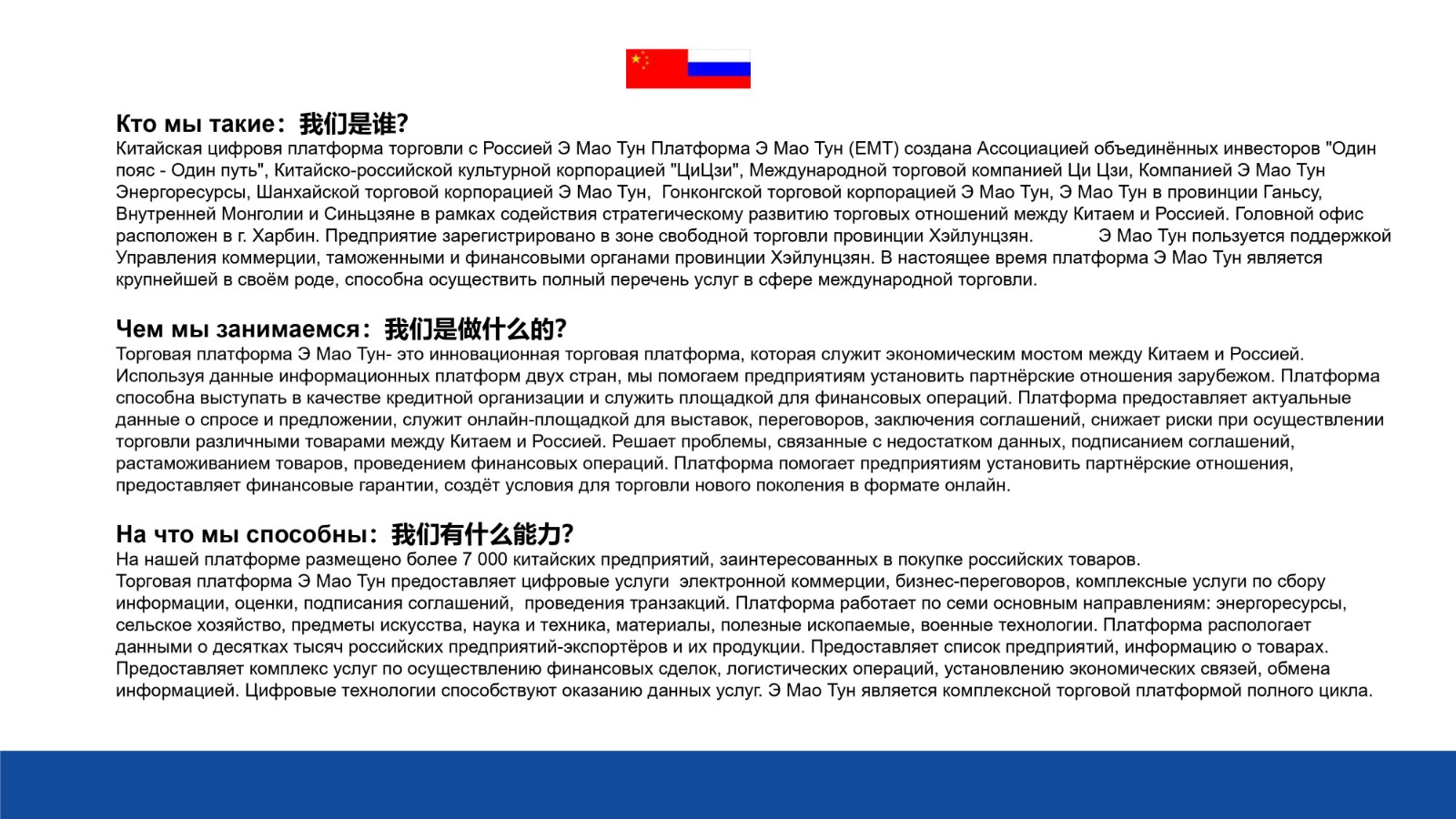 Кто мы такие：我们是谁?

Китайская цифровя платформа торговли с Россией Э Мао Тун Платформа Э Мао Тун (EMT) создана Ассоциацией объединённых инвесторов "Один пояс - Один путь", Китайско-российской культурной корпорацией "ЦиЦзи", Международной торговой компанией Ци Цзи, Компанией Э Мао Тун Энергоресурсы, Шанхайской торговой корпорацией Э Мао Тун, Гонконгской торговой корпорацией Э Мао Тун, Э Мао Тун в провинции Ганьсу, Внутренней Монголии и Синьцзяне в рамках содействия стратегическому развитию торговых отношений между Китаем и Россией. Головной офис расположен в г. Харбин. Предприятие зарегистрировано в зоне свободной торговли провинции Хэйлунцзян. Э Мао Тун пользуется поддержкой Управления коммерции, таможенными и финансовыми органами провинции Хэйлунцзян. В настоящее время платформа Э Мао Тун является крупнейшей в своём роде, способна осуществить полный перечень услуг в сфере международной торговли.

Чем мы занимаемся：我们是做什么的?

Торговая платформа Э Мао Тун- это инновационная торговая платформа, которая служит экономическим мостом между Китаем и Россией. Используя данные информационных платформ двух стран, мы помогаем предприятиям установить партнёрские отношения зарубежом. Платформа способна выступать в качестве кредитной организации и служить площадкой для финансовых операций. Платформа предоставляет актуальные данные о спросе и предложении, служит онлайн-площадкой для выставок, переговоров, заключения соглашений, снижает риски при осуществлении торговли различными товарами между Китаем и Россией. Решает проблемы, связанные с недостатком данных, подписанием соглашений, растаможиванием товаров, проведением финансовых операций. Платформа помогает предприятиям установить партнёрские отношения, предоставляет финансовые гарантии, создёт условия для торговли нового поколения в формате онлайн.

На что мы способны：我们有什么能力?

На нашей платформе размещено более 7 000 китайских предприятий, заинтересованных в покупке российских товаров.
Торговая платформа Э Мао Тун предоставляет цифровые услуги электронной коммерции, бизнес-переговоров, комплексные услуги по сбору информации, оценки, подписания соглашений, проведения транзакций. Платформа работает по семи основным направлениям: энергоресурсы, сельское хозяйство, предметы искусства, наука и техника, материалы, полезные ископаемые, военные технологии. Платформа распологает данными о десятках тысяч российских предприятий-экспортёров и их продукции. Предоставляет список предприятий, информацию о товарах. Предоставляет комплекс услуг по осуществлению финансовых сделок, логистических операций, установлению экономических связей, обмена информацией. Цифровые технологии способствуют оказанию данных услуг. Э Мао Тун является комплексной торговой платформой полного цикла.